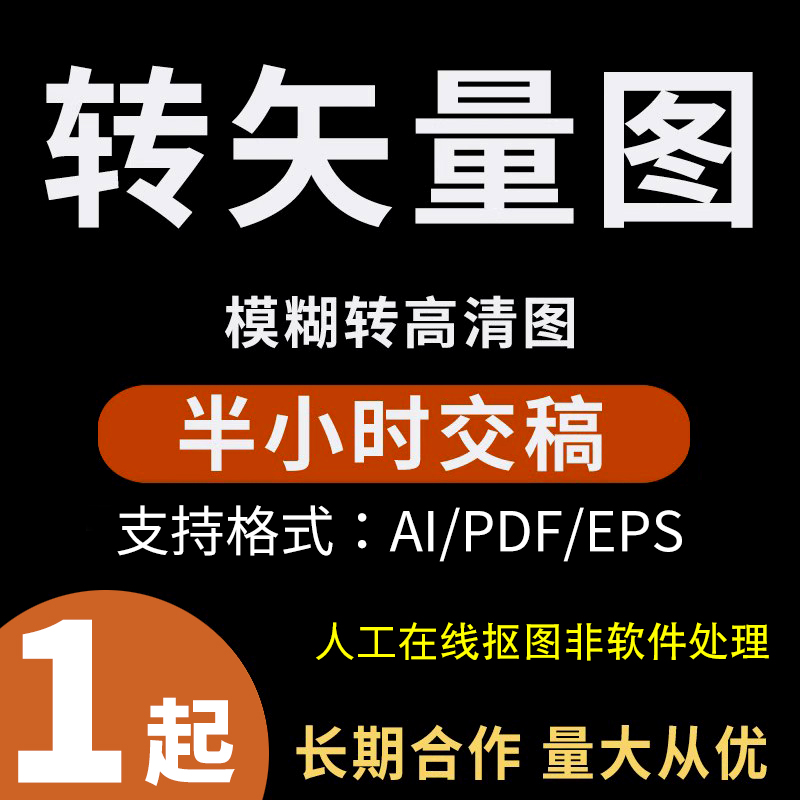 转矢量图

模糊转高清图

半小时交稿

支持格式：AI/PDF/EPS

1起

人工在线抠图非软件处理

长期合作 量大从优